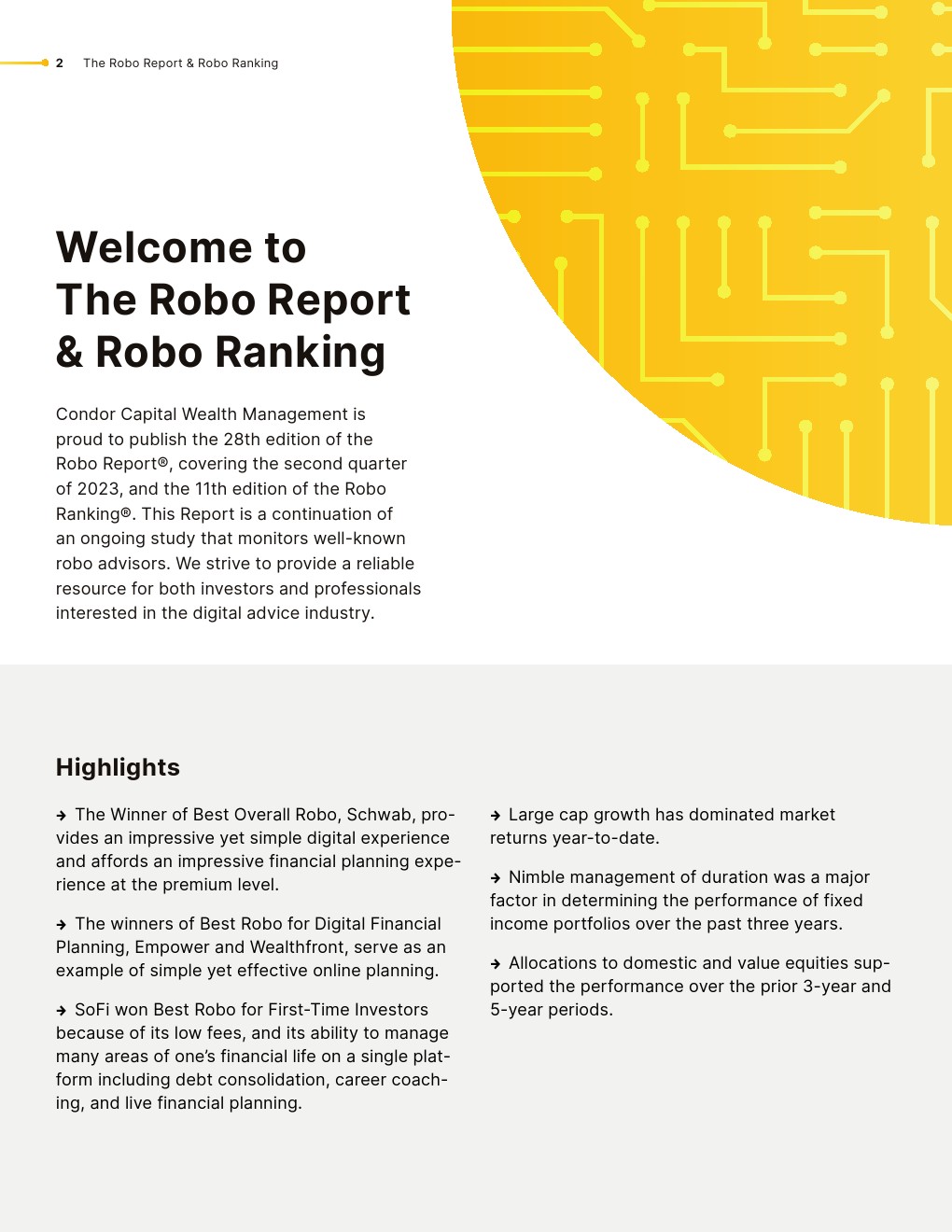 2 The Robo Report & Robo Ranking

Welcome to The Robo Report & Robo Ranking

Condor Capital Wealth Management is proud to publish the 28th edition of the Robo Report®, covering the second quarter of 2023, and the 11th edition of the Robo Ranking®. This Report is a continuation of an ongoing study that monitors well-known robo advisors. We strive to provide a reliable resource for both investors and professionals interested in the digital advice industry.

Highlights

→ The Winner of Best Overall Robo, Schwab, provides an impressive yet simple digital experience and affords an impressive financial planning experience at the premium level.

→ The winners of Best Robo for Digital Financial Planning, Empower and Wealthfront, serve as an example of simple yet effective online planning.

→ SoFi won Best Robo for First-Time Investors because of its low fees, and its ability to manage many areas of one's financial life on a single platform including debt consolidation, career coaching, and live financial planning.

→ Large cap growth has dominated market returns year-to-date.

→ Nimble management of duration was a major factor in determining the performance of fixed income portfolios over the past three years.

→ Allocations to domestic and value equities supported the performance over the prior 3-year and 5-year periods.